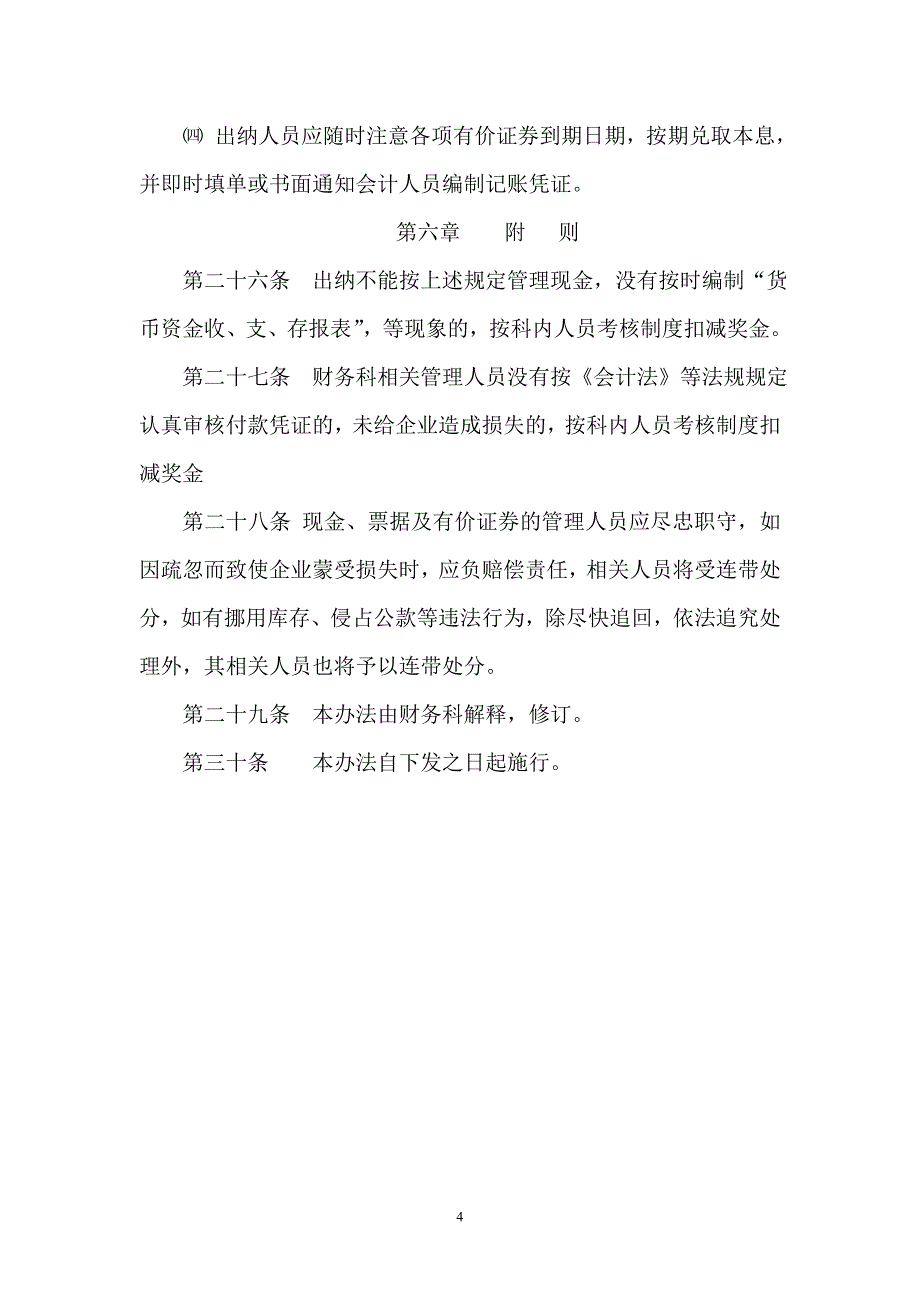 ㈣ 出纳人员应随时注意各项有价证券到期日期，按期兑取本息，并即时填单或书面通知会计人员编制记账凭证。

第六章　　附　　则

第二十六条　出纳不能按上述规定管理现金，没有按时编制“货币资金收、支、存报表”，等现象的，按科内人员考核制度扣减奖金。

第二十七条　财务科相关管理人员没有按《会计法》等法规规定认真审核付款凭证的，未给企业造成损失的，按科内人员考核制度扣减奖金

第二十八条 现金、票据及有价证券的管理人员应尽忠职守，如因疏忽而致使企业蒙受损失时，应负赔偿责任，相关人员将受连带处分，如有挪用库存、侵占公款等违法行为，除尽快追回，依法追究处理外，其相关人员也将予以连带处分。

第二十九条　本办法由财务科解释，修订。

第三十条　　本办法自下发之日起施行。

4